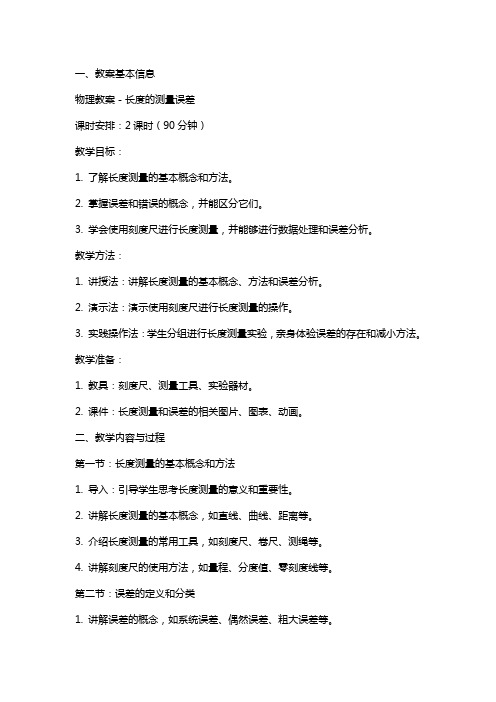 一、教案基本信息

物理教案 - 长度的测量误差

课时安排：2 课时（90 分钟）

教学目标：

1. 了解长度测量的基本概念和方法。

2. 掌握误差和错误的概念，并能区分它们。

3. 学会使用刻度尺进行长度测量，并能够进行数据处理和误差分析。

教学方法：

1. 讲授法：讲解长度测量的基本概念、方法和误差分析。

2. 演示法：演示使用刻度尺进行长度测量的操作。

3. 实践操作法：学生分组进行长度测量实验，亲身体验误差的存在和减小方法。

教学准备：

1. 教具：刻度尺、测量工具、实验器材。

2. 课件：长度测量和误差的相关图片、图表、动画。

二、教学内容与过程

第一节：长度测量的基本概念和方法

1. 导入：引导学生思考长度测量的意义和重要性。

2. 讲解长度测量的基本概念，如直线、曲线、距离等。

3. 介绍长度测量的常用工具，如刻度尺、卷尺、测绳等。

4. 讲解刻度尺的使用方法，如量程、分度值、零刻度线等。

第二节：误差的定义和分类

1. 讲解误差的概念，如系统误差、偶然误差、粗大误差等。